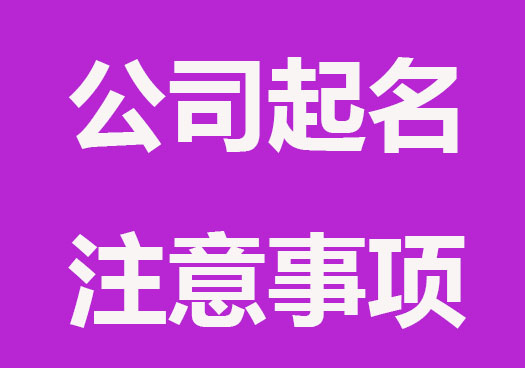 公司起名
注意事项